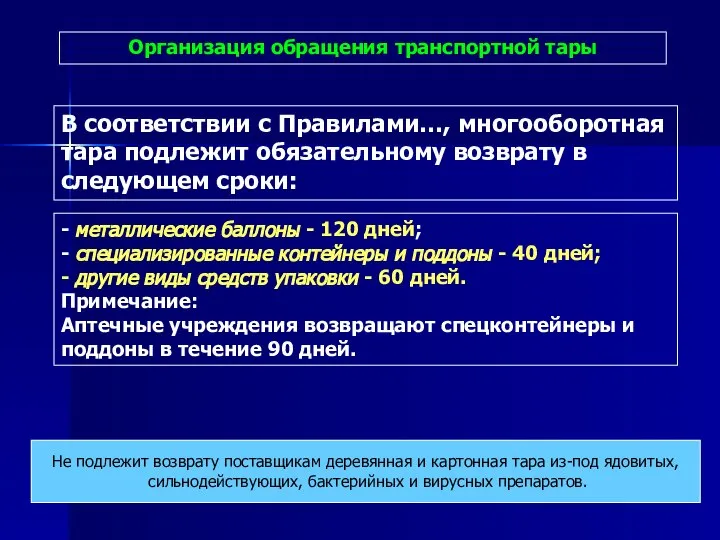 Организация обращения транспортной тары

В соответствии с Правилами…, многооборотная тара подлежит обязательному возврату в следующем сроки:

- металлические баллоны - 120 дней;
- специализированные контейнеры и поддоны - 40 дней;
- другие виды средств упаковки - 60 дней.
Примечание:
Аптечные учреждения возвращают спецконтейнеры и поддоны в течение 90 дней.

Не подлежит возврату поставщикам деревянная и картонная тара из-под ядовитых, сильнодействующих, бактерийных и вирусных препаратов.